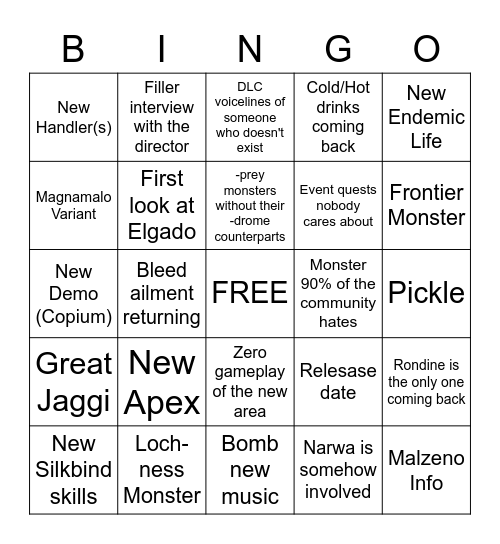 | B | I | N | G | O |
|---|---|---|---|---|
| New Handler(s) | Filler interview with the director | DLC voicelines of someone who doesn't exist | Cold/Hot drinks coming back | New Endemic Life |
| Magnamalo Variant | First look at Elgado | -prey monsters without their -drome counterparts | Event quests nobody cares about | Frontier Monster |
| New Demo (Copium) | Bleed ailment returning | FREE | Monster 90% of the community hates | Pickle |
| Great Jaggi | New Apex | Zero gameplay of the new area | Relesase date | Rondine is the only one coming back |
| New Silkbind skills | Loch-ness Monster | Bomb new music | Narwa is somehow involved | Malzeno Info |